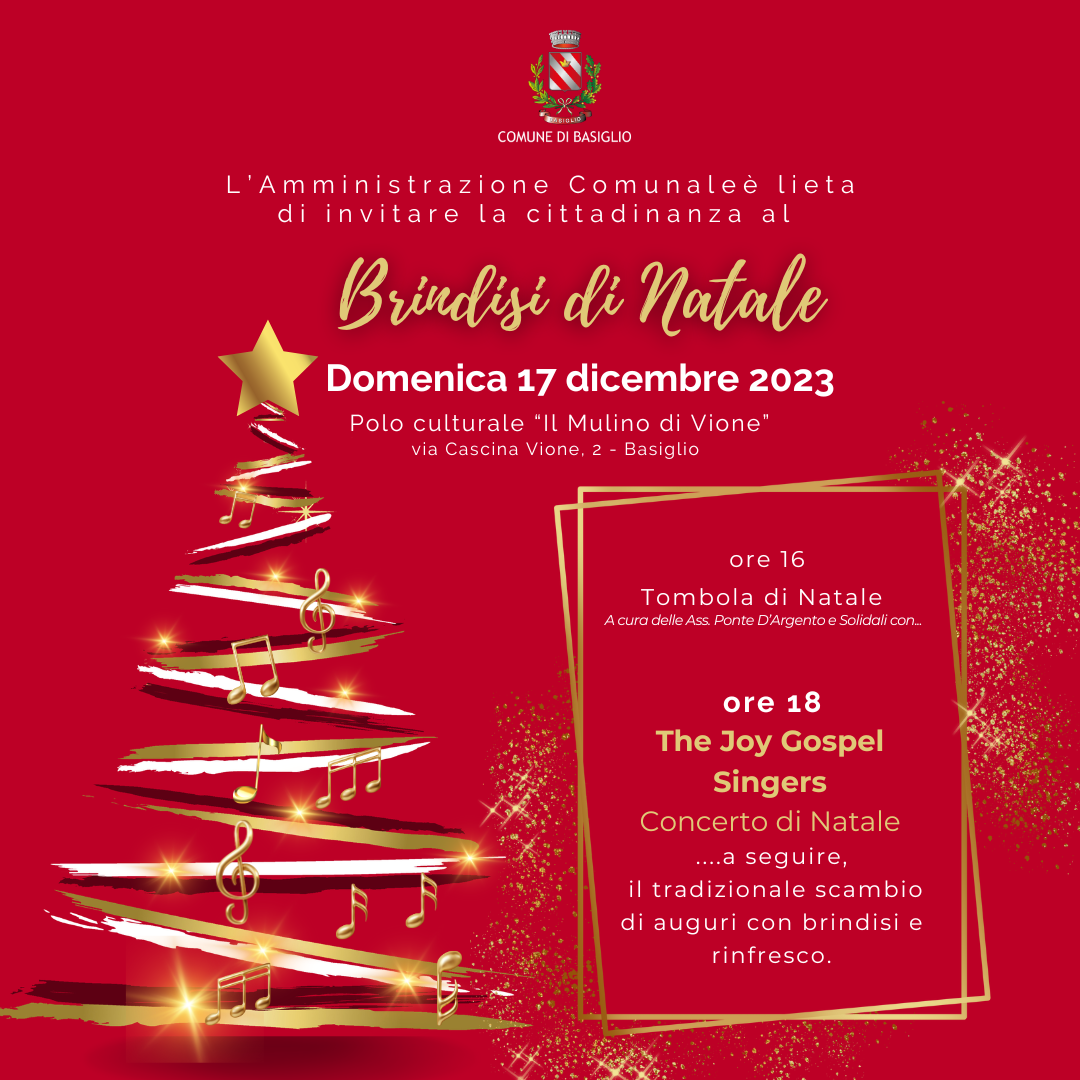 COMUNE DI BASIGLIO

L'Amministrazione Comunaleè lieta di invitare la cittadinanza al

Brindisi di Natale

Domenica 17 dicembre 2023

Polo culturale "Il Mulino di Vione"
via Cascina Vione, 2 - Basiglio

ore 16
Tombola di Natale
A cura delle Ass. Ponte D'Argento e Solidali con...

ore 18
The Joy Gospel Singers
Concerto di Natale
....a seguire, il tradizionale scambio di auguri con brindisi e rinfresco.